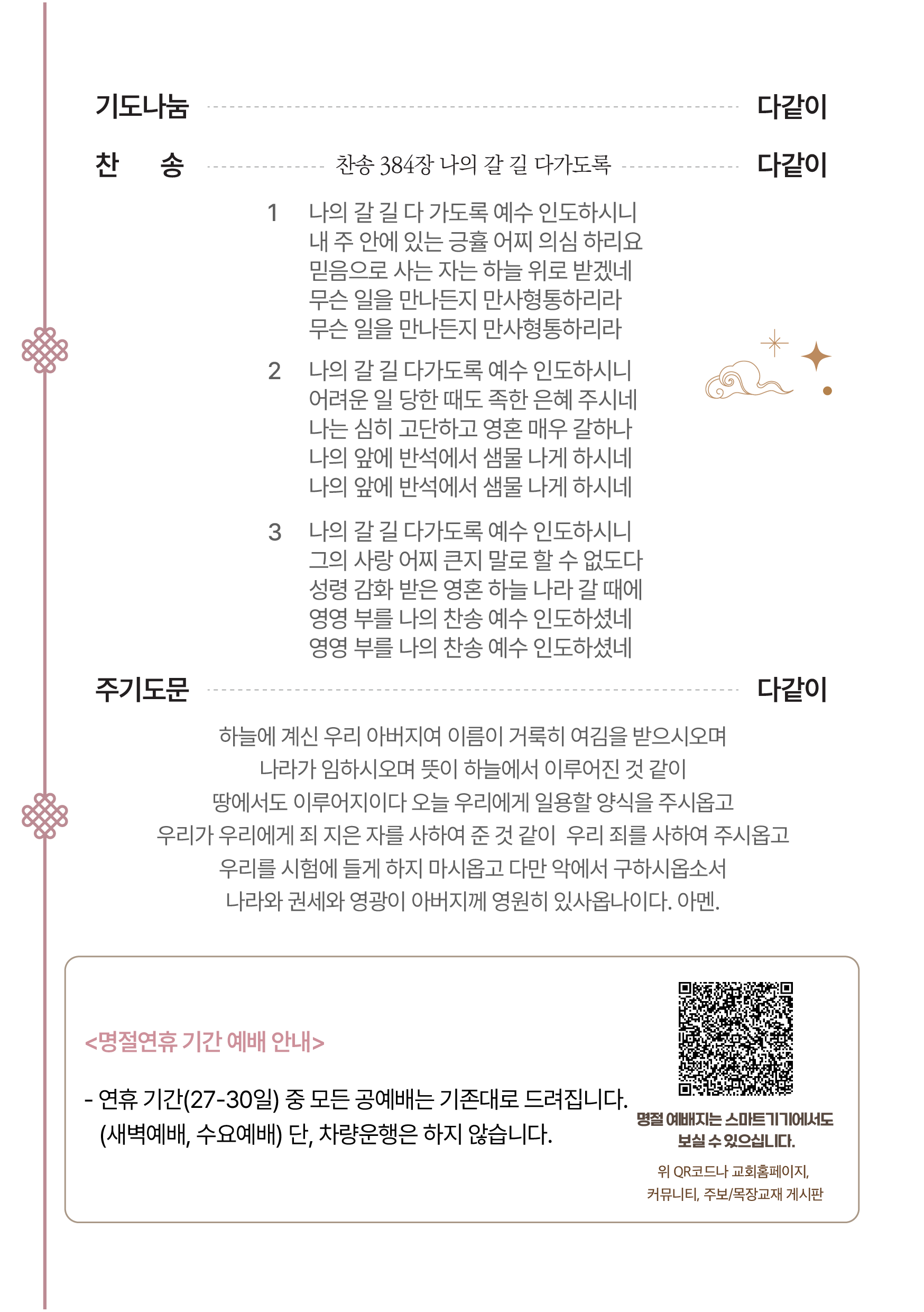 기도나눔 다같이

찬 송 찬송 384장 나의 갈 길 다가도록 다같이

1 나의 갈 길 다 가도록 예수 인도하시니
내 주 안에 있는 긍휼 어찌 의심 하리요
믿음으로 사는 자는 하늘 위로 받겠네
무슨 일을 만나든지 만사형통하리라
무슨 일을 만나든지 만사형통하리라

2 나의 갈 길 다가도록 예수 인도하시니
어려운 일 당한 때도 족한 은혜 주시네
나는 심히 고단하고 영혼 매우 갈하나
나의 앞에 반석에서 샘물 나게 하시네
나의 앞에 반석에서 샘물 나게 하시네

3 나의 갈 길 다가도록 예수 인도하시니
그의 사랑 어찌 큰지 말로 할 수 없도다
성령 감화 받은 영혼 하늘 나라 갈 때에
영영 부를 나의 찬송 예수 인도하셨네
영영 부를 나의 찬송 예수 인도하셨네

주기도문 다같이

하늘에 계신 우리 아버지여 이름이 거룩히 여김을 받으시오며
나라가 임하시오며 뜻이 하늘에서 이루어진 것 같이
땅에서도 이루어지이다 오늘 우리에게 일용할 양식을 주시옵고
우리가 우리에게 죄 지은 자를 사하여 준 것 같이 우리 죄를 사하여 주시옵고
우리를 시험에 들게 하지 마시옵고 다만 악에서 구하시옵소서
나라와 권세와 영광이 아버지께 영원히 있사옵나이다. 아멘.

<명절연휴 기간 예배 안내>

- 연휴 기간(27-30일) 중 모든 공예배는 기존대로 드려집니다.
(새벽예배, 수요예배) 단, 차량운행은 하지 않습니다.

명절 예배지는 스마트기기에서도
보실 수 있으십니다.

위 QR코드나 교회홈페이지,
커뮤니티, 주보/목장교재 게시판